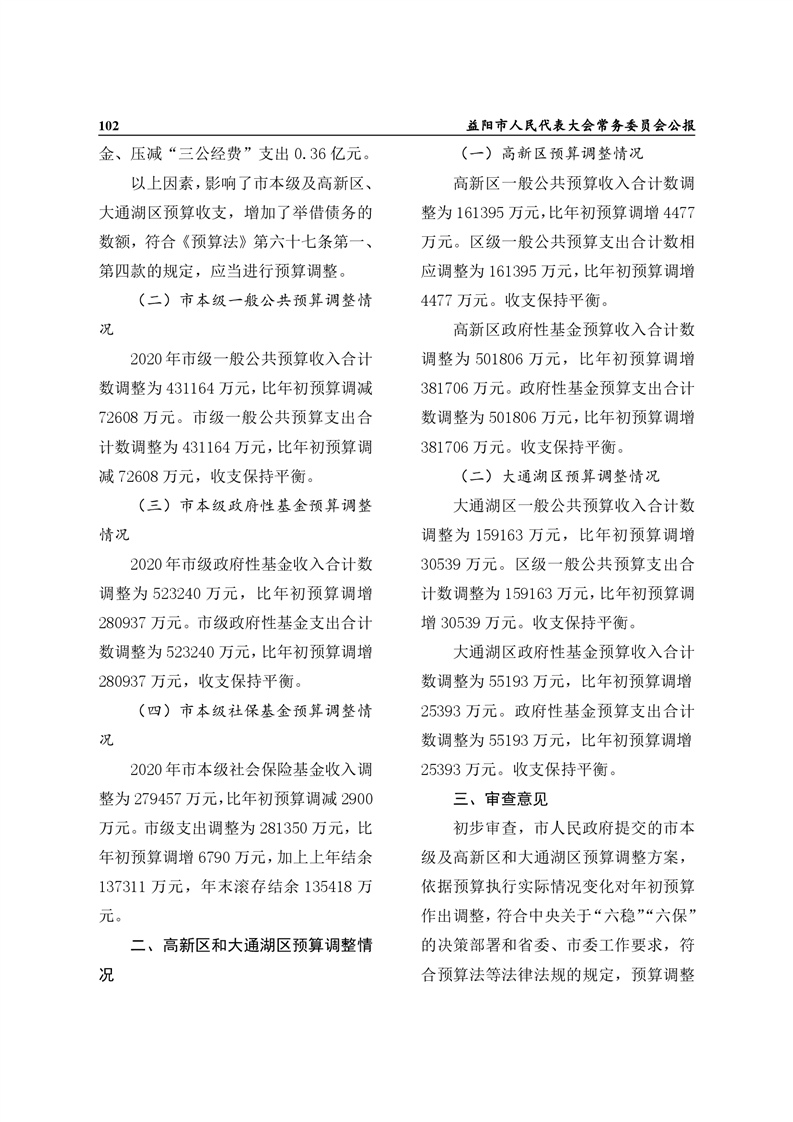 102　　益阳市人民代表大会常务委员会公报

金、压减“三公经费”支出 0.36 亿元。

以上因素，影响了市本级及高新区、大通湖区预算收支，增加了举借债务的数额，符合《预算法》第六十七条第一、第四款的规定，应当进行预算调整。

（二）市本级一般公共预算调整情况

2020 年市级一般公共预算收入合计数调整为 431164 万元，比年初预算调减 72608 万元。市级一般公共预算支出合计数调整为 431164 万元，比年初预算调减 72608 万元，收支保持平衡。

（三）市本级政府性基金预算调整情况

2020 年市级政府性基金收入合计数调整为 523240 万元，比年初预算调增 280937 万元。市级政府性基金支出合计数调整为 523240 万元，比年初预算调增 280937 万元，收支保持平衡。

（四）市本级社保基金预算调整情况

2020 年市本级社会保险基金收入调整为 279457 万元，比年初预算调减 2900 万元。市级支出调整为 281350 万元，比年初预算调增 6790 万元，加上上年结余 137311 万元，年末滚存结余 135418 万元。

二、高新区和大通湖区预算调整情况

（一）高新区预算调整情况

高新区一般公共预算收入合计数调整为 161395 万元，比年初预算调增 4477 万元。区级一般公共预算支出合计数相应调整为 161395 万元，比年初预算调增 4477 万元。收支保持平衡。

高新区政府性基金预算收入合计数调整为 501806 万元，比年初预算调增 381706 万元。政府性基金预算支出合计数调整为 501806 万元，比年初预算调增 381706 万元。收支保持平衡。

（二）大通湖区预算调整情况

大通湖区一般公共预算收入合计数调整为 159163 万元，比年初预算调增 30539 万元。区级一般公共预算支出合计数调整为 159163 万元，比年初预算调增 30539 万元。收支保持平衡。

大通湖区政府性基金预算收入合计数调整为 55193 万元，比年初预算调增 25393 万元。政府性基金预算支出合计数调整为 55193 万元，比年初预算调增 25393 万元。收支保持平衡。

三、审查意见

初步审查，市人民政府提交的市本级及高新区和大通湖区预算调整方案，依据预算执行实际情况变化对年初预算作出调整，符合中央关于“六稳”“六保”的决策部署和省委、市委工作要求，符合预算法等法律法规的规定，预算调整